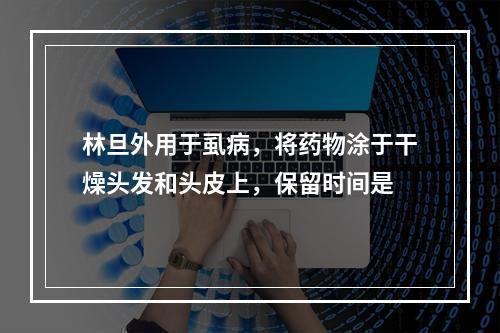 林旦外用于虱病，将药物涂于干燥头发和头皮上，保留时间是